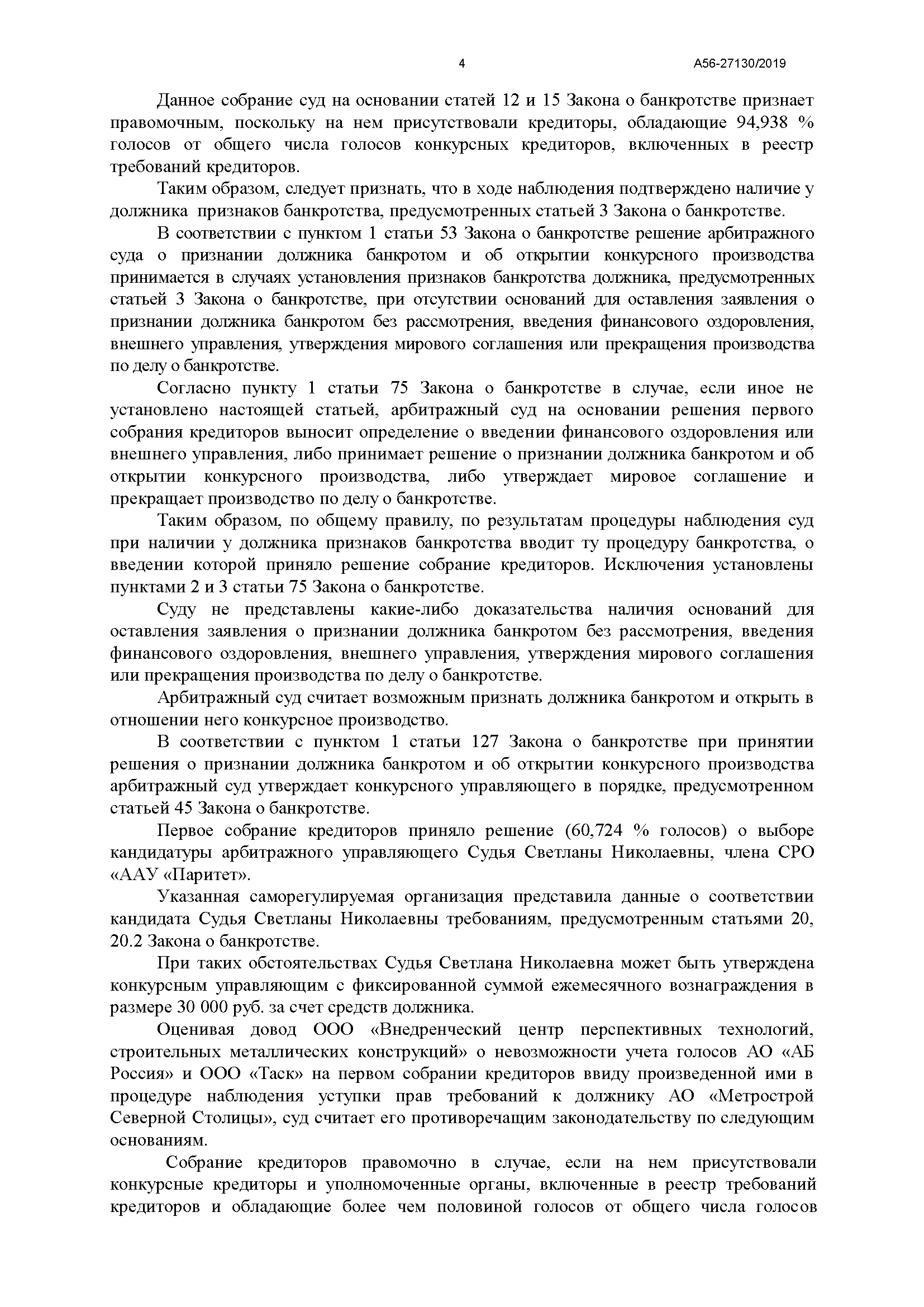 4 А56-27130/2019

Данное собрание суд на основании статей 12 и 15 Закона о банкротстве признает правомочным, поскольку на нем присутствовали кредиторы, обладающие 94,938 % голосов от общего числа голосов конкурсных кредиторов, включенных в реестр требований кредиторов.

Таким образом, следует признать, что в ходе наблюдения подтверждено наличие у должника признаков банкротства, предусмотренных статьей 3 Закона о банкротстве.

В соответствии с пунктом 1 статьи 53 Закона о банкротстве решение арбитражного суда о признании должника банкротом и об открытии конкурсного производства принимается в случаях установления признаков банкротства должника, предусмотренных статьей 3 Закона о банкротстве, при отсутствии оснований для оставления заявления о признании должника банкротом без рассмотрения, введения финансового оздоровления, внешнего управления, утверждения мирового соглашения или прекращения производства по делу о банкротстве.

Согласно пункту 1 статьи 75 Закона о банкротстве в случае, если иное не установлено настоящей статьей, арбитражный суд на основании решения первого собрания кредиторов выносит определение о введении финансового оздоровления или внешнего управления, либо принимает решение о признании должника банкротом и об открытии конкурсного производства, либо утверждает мировое соглашение и прекращает производство по делу о банкротстве.

Таким образом, по общему правилу, по результатам процедуры наблюдения суд при наличии у должника признаков банкротства вводит ту процедуру банкротства, о введении которой приняло решение собрание кредиторов. Исключения установлены пунктами 2 и 3 статьи 75 Закона о банкротстве.

Суду не представлены какие-либо доказательства наличия оснований для оставления заявления о признании должника банкротом без рассмотрения, введения финансового оздоровления, внешнего управления, утверждения мирового соглашения или прекращения производства по делу о банкротстве.

Арбитражный суд считает возможным признать должника банкротом и открыть в отношении него конкурсное производство.

В соответствии с пунктом 1 статьи 127 Закона о банкротстве при принятии решения о признании должника банкротом и об открытии конкурсного производства арбитражный суд утверждает конкурсного управляющего в порядке, предусмотренном статьей 45 Закона о банкротстве.

Первое собрание кредиторов приняло решение (60,724 % голосов) о выборе кандидатуры арбитражного управляющего Судья Светланы Николаевны, члена СРО «ААУ «Паритет».

Указанная саморегулируемая организация представила данные о соответствии кандидата Судья Светланы Николаевны требованиям, предусмотренным статьями 20, 20.2 Закона о банкротстве.

При таких обстоятельствах Судья Светлана Николаевна может быть утверждена конкурсным управляющим с фиксированной суммой ежемесячного вознаграждения в размере 30 000 руб. за счет средств должника.

Оценивая довод ООО «Внедренческий центр перспективных технологий, строительных металлических конструкций» о невозможности учета голосов АО «АБ Россия» и ООО «Таск» на первом собрании кредиторов ввиду произведенной ими в процедуре наблюдения уступки прав требований к должнику АО «Метрострой Северной Столицы», суд считает его противоречащим законодательству по следующим основаниям.

Собрание кредиторов правомочно в случае, если на нем присутствовали конкурсные кредиторы и уполномоченные органы, включенные в реестр требований кредиторов и обладающие более чем половиной голосов от общего числа голосов